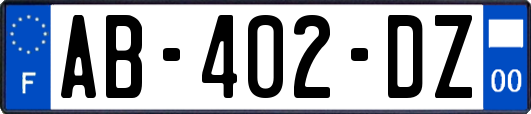 F

AB-402-DZ

00